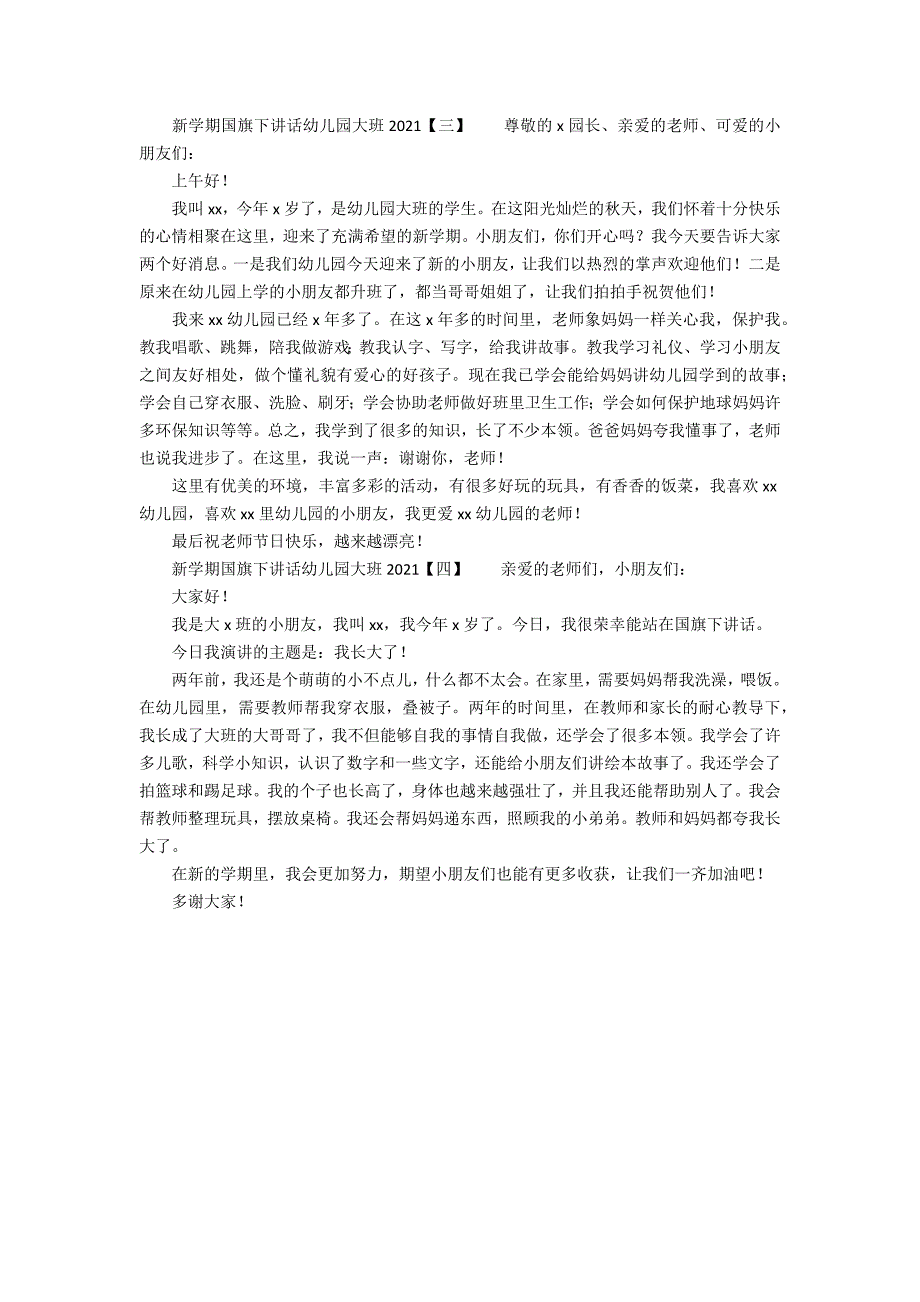 新学期国旗下讲话幼儿园大班 2021【三】　　尊敬的 x 园长、亲爱的老师、可爱的小朋友们：

上午好！

我叫 xx，今年 x 岁了，是幼儿园大班的学生。在这阳光灿烂的秋天，我们怀着十分快乐的心情相聚在这里，迎来了充满希望的新学期。小朋友们，你们开心吗？我今天要告诉大家两个好消息。一是我们幼儿园今天迎来了新的小朋友，让我们以热烈的掌声欢迎他们！二是原来在幼儿园上学的小朋友都升班了，都当哥哥姐姐了，让我们拍拍手祝贺他们！

我来 xx 幼儿园已经 x 年多了。在这 x 年多的时间里，老师象妈妈一样关心我，保护我。教我唱歌、跳舞，陪我做游戏；教我认字、写字，给我讲故事。教我学习礼仪、学习小朋友之间友好相处，做个懂礼貌有爱心的好孩子。现在我已学会能给妈妈讲幼儿园学到的故事；学会自己穿衣服、洗脸、刷牙；学会协助老师做好班里卫生工作；学会如何保护地球妈妈许多环保知识等等。总之，我学到了很多的知识，长了不少本领。爸爸妈妈夸我懂事了，老师也说我进步了。在这里，我说一声：谢谢你，老师！

这里有优美的环境，丰富多彩的活动，有很多好玩的玩具，有香香的饭菜，我喜欢 xx 幼儿园，喜欢 xx 里幼儿园的小朋友，我更爱 xx 幼儿园的老师！

最后祝老师节日快乐，越来越漂亮！

新学期国旗下讲话幼儿园大班 2021【四】　　亲爱的老师们，小朋友们：

大家好！

我是大 x 班的小朋友，我叫 xx，我今年 x 岁了。今日，我很荣幸能站在国旗下讲话。

今日我演讲的主题是：我长大了！

两年前，我还是个萌萌的小不点儿，什么都不太会。在家里，需要妈妈帮我洗澡，喂饭。在幼儿园里，需要教师帮我穿衣服，叠被子。两年的时间里，在教师和家长的耐心教导下，我长成了大班的大哥哥了，我不但能够自我的事情自我做，还学会了很多本领。我学会了许多儿歌，科学小知识，认识了数字和一些文字，还能给小朋友们讲绘本故事了。我还学会了拍篮球和踢足球。我的个子也长高了，身体也越来越强壮了，并且我还能帮助别人了。我会帮教师整理玩具，摆放桌椅。我还会帮妈妈递东西，照顾我的小弟弟。教师和妈妈都夸我长大了。

在新的学期里，我会更加努力，期望小朋友们也能有更多收获，让我们一齐加油吧！

多谢大家！